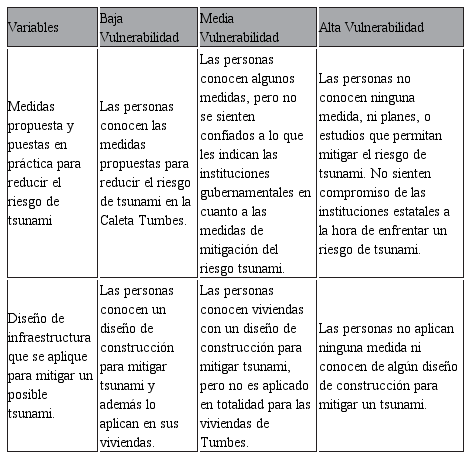 | Variables | Baja Vulnerabilidad | Media Vulnerabilidad | Alta Vulnerabilidad |
|---|---|---|---|
| Medidas propuesta y puestas en práctica para reducir el riesgo de tsunami | Las personas conocen las medidas propuestas para reducir el riesgo de tsunami en la Caleta Tumbes. | Las personas conocen algunos medidas, pero no se sienten confiados a lo que les indican las instituciones gubernamentales en cuanto a las medidas de mitigación del riesgo tsunami. | Las personas no conocen ninguna medida, ni planes, o estudios que permitan mitigar el riesgo de tsunami. No sienten compromiso de las instituciones estatales a la hora de enfrentar un riesgo de tsunami. |
| Diseño de infraestructura que se aplique para mitigar un posible tsunami. | Las personas conocen un diseño de construcción para mitigar tsunami y además lo aplican en sus viviendas. | Las personas conocen viviendas con un diseño de construcción para mitigar tsunami, pero no es aplicado en totalidad para las viviendas de Tumbes. | Las personas no aplican ninguna medida ni conocen de algún diseño de construcción para mitigar un tsunami. |